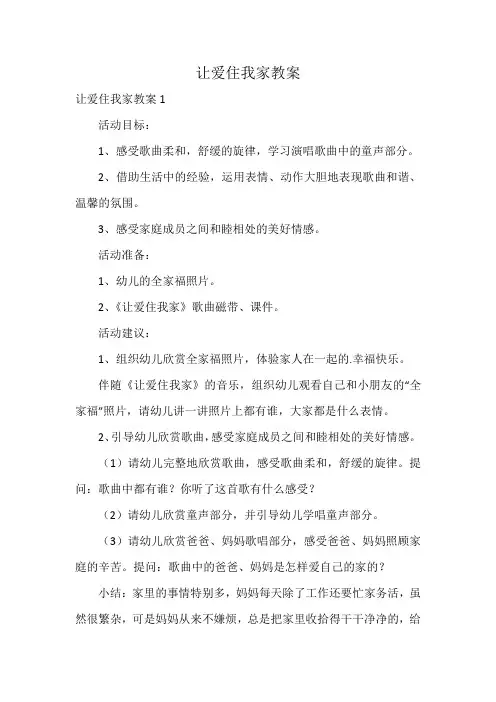 让爱住我家教案

让爱住我家教案 1

活动目标：

1、感受歌曲柔和，舒缓的旋律，学习演唱歌曲中的童声部分。

2、借助生活中的经验，运用表情、动作大胆地表现歌曲和谐、温馨的氛围。

3、感受家庭成员之间和睦相处的美好情感。

活动准备：

1、幼儿的全家福照片。

2、《让爱住我家》歌曲磁带、课件。

活动建议：

1、组织幼儿欣赏全家福照片，体验家人在一起的.幸福快乐。

伴随《让爱住我家》的音乐，组织幼儿观看自己和小朋友的“全家福”照片，请幼儿讲一讲照片上都有谁，大家都是什么表情。

2、引导幼儿欣赏歌曲，感受家庭成员之间和睦相处的美好情感。

（1）请幼儿完整地欣赏歌曲，感受歌曲柔和，舒缓的旋律。提问：歌曲中都有谁？你听了这首歌有什么感受？

（2）请幼儿欣赏童声部分，并引导幼儿学唱童声部分。

（3）请幼儿欣赏爸爸、妈妈歌唱部分，感受爸爸、妈妈照顾家庭的辛苦。提问：歌曲中的爸爸、妈妈是怎样爱自己的家的？

小结：家里的事情特别多，妈妈每天除了工作还要忙家务活，虽然很繁杂，可是妈妈从来不嫌烦，总是把家里收拾得干干净净的，给